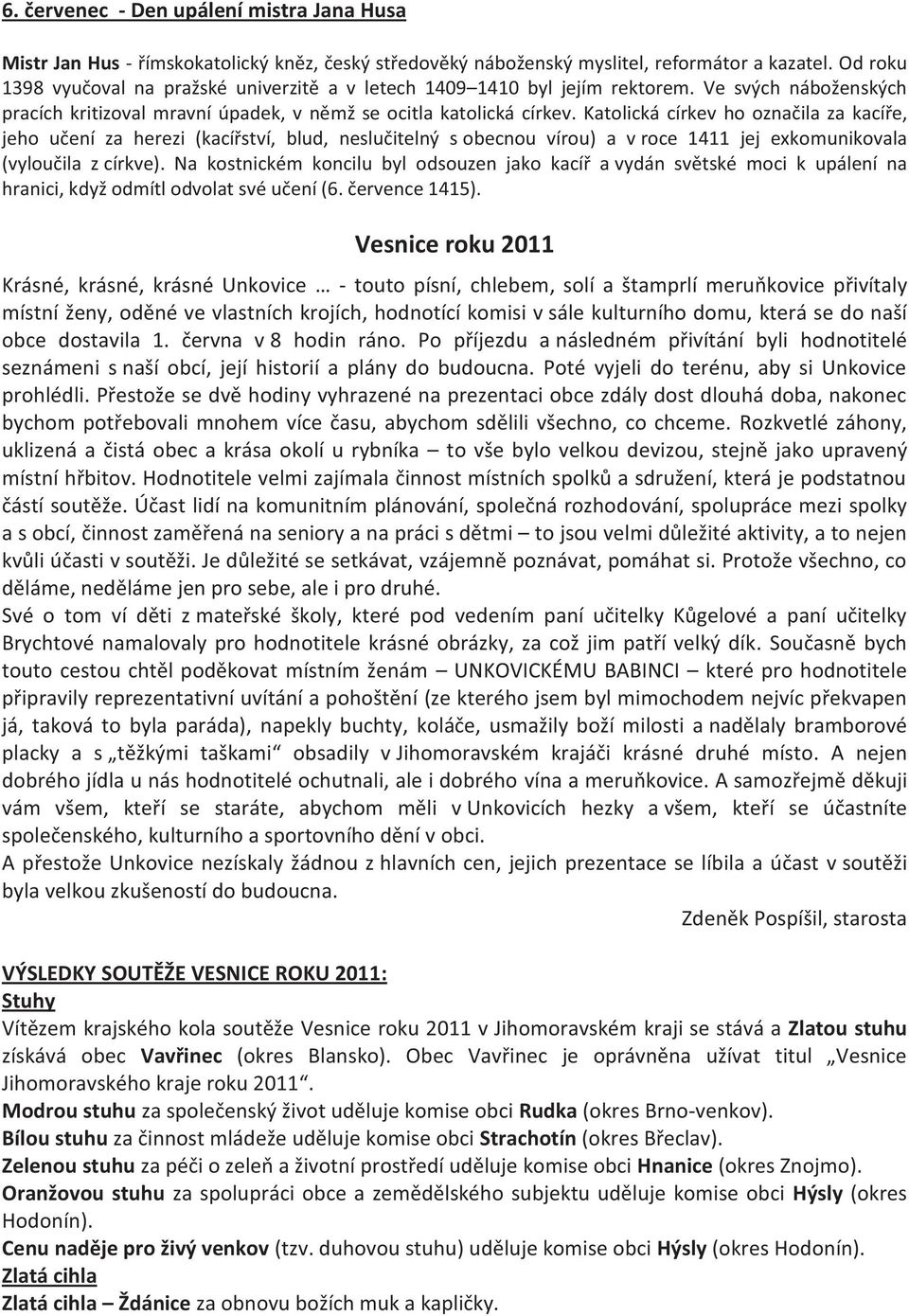 6. červenec - Den upálení mistra Jana Husa

Mistr Jan Hus - římskokatolický kněz, český středověký náboženský myslitel, reformátor a kazatel. Od roku 1398 vyučoval na pražské univerzitě a v letech 1409–1410 byl jejím rektorem. Ve svých náboženských pracích kritizoval mravní úpadek, v němž se ocitla katolická církev. Katolická církev ho označila za kacíře, jeho učení za herezi (kacířství, blud, neslučitelný s obecnou vírou) a v roce 1411 jej exkomunikovala (vyloučila z církve). Na kostnickém koncilu byl odsouzen jako kacíř a vydán světské moci k upálení na hranici, když odmítl odvolat své učení (6. července 1415).

Vesnice roku 2011

Krásné, krásné, krásné Unkovice … - touto písní, chlebem, solí a štamprlí meruňkovice přivítaly místní ženy, oděné ve vlastních krojích, hodnotící komisi v sále kulturního domu, která se do naší obce dostavila 1. června v 8 hodin ráno. Po příjezdu a následném přivítání byli hodnotitelé seznámeni s naší obcí, její historií a plány do budoucna. Poté vyjeli do terénu, aby si Unkovice prohlédli. Přestože se dvě hodiny vyhrazené na prezentaci obce zdály dost dlouhá doba, nakonec bychom potřebovali mnohem více času, abychom sdělili všechno, co chceme. Rozkvetlé záhony, uklizená a čistá obec a krása okolí u rybníka – to vše bylo velkou devizou, stejně jako upravený místní hřbitov. Hodnotitele velmi zajímala činnost místních spolků a sdružení, která je podstatnou částí soutěže. Účast lidí na komunitním plánování, společná rozhodování, spolupráce mezi spolky a s obcí, činnost zaměřená na seniory a na práci s dětmi – to jsou velmi důležité aktivity, a to nejen kvůli účasti v soutěži. Je důležité se setkávat, vzájemně poznávat, pomáhat si. Protože všechno, co děláme, neděláme jen pro sebe, ale i pro druhé.
Své o tom ví děti z mateřské školy, které pod vedením paní učitelky Kůgelové a paní učitelky Brychtové namalovaly pro hodnotitele krásné obrázky, za což jim patří velký dík. Současně bych touto cestou chtěl poděkovat místním ženám – UNKOVICKÉMU BABINCI – které pro hodnotitele připravily reprezentativní uvítání a pohoštění (ze kterého jsem byl mimochodem nejvíc překvapen já, taková to byla paráda), napekly buchty, koláče, usmažily boží milosti a nadělaly bramborové placky a s „těžkými taškami“ obsadily v Jihomoravském krajáči krásné druhé místo. A nejen dobrého jídla u nás hodnotitelé ochutnali, ale i dobrého vína a meruňkovice. A samozřejmě děkuji vám všem, kteří se staráte, abychom měli v Unkovicích hezky a všem, kteří se účastníte společenského, kulturního a sportovního dění v obci.
A přestože Unkovice nezískaly žádnou z hlavních cen, jejich prezentace se líbila a účast v soutěži byla velkou zkušeností do budoucna.

Zdeněk Pospíšil, starosta

VÝSLEDKY SOUTĚŽE VESNICE ROKU 2011:
Stuhy
Vítězem krajského kola soutěže Vesnice roku 2011 v Jihomoravském kraji se stává a Zlatou stuhu získává obec Vavřinec (okres Blansko). Obec Vavřinec je oprávněna užívat titul „Vesnice Jihomoravského kraje roku 2011“.
Modrou stuhu za společenský život uděluje komise obci Rudka (okres Brno-venkov).
Bílou stuhu za činnost mládeže uděluje komise obci Strachotín (okres Břeclav).
Zelenou stuhu za péči o zeleň a životní prostředí uděluje komise obci Hnanice (okres Znojmo).
Oranžovou stuhu za spolupráci obce a zemědělského subjektu uděluje komise obci Hýsly (okres Hodonín).
Cenu naděje pro živý venkov (tzv. duhovou stuhu) uděluje komise obci Hýsly (okres Hodonín).
Zlatá cihla
Zlatá cihla – Ždánice za obnovu božích muk a kapličky.